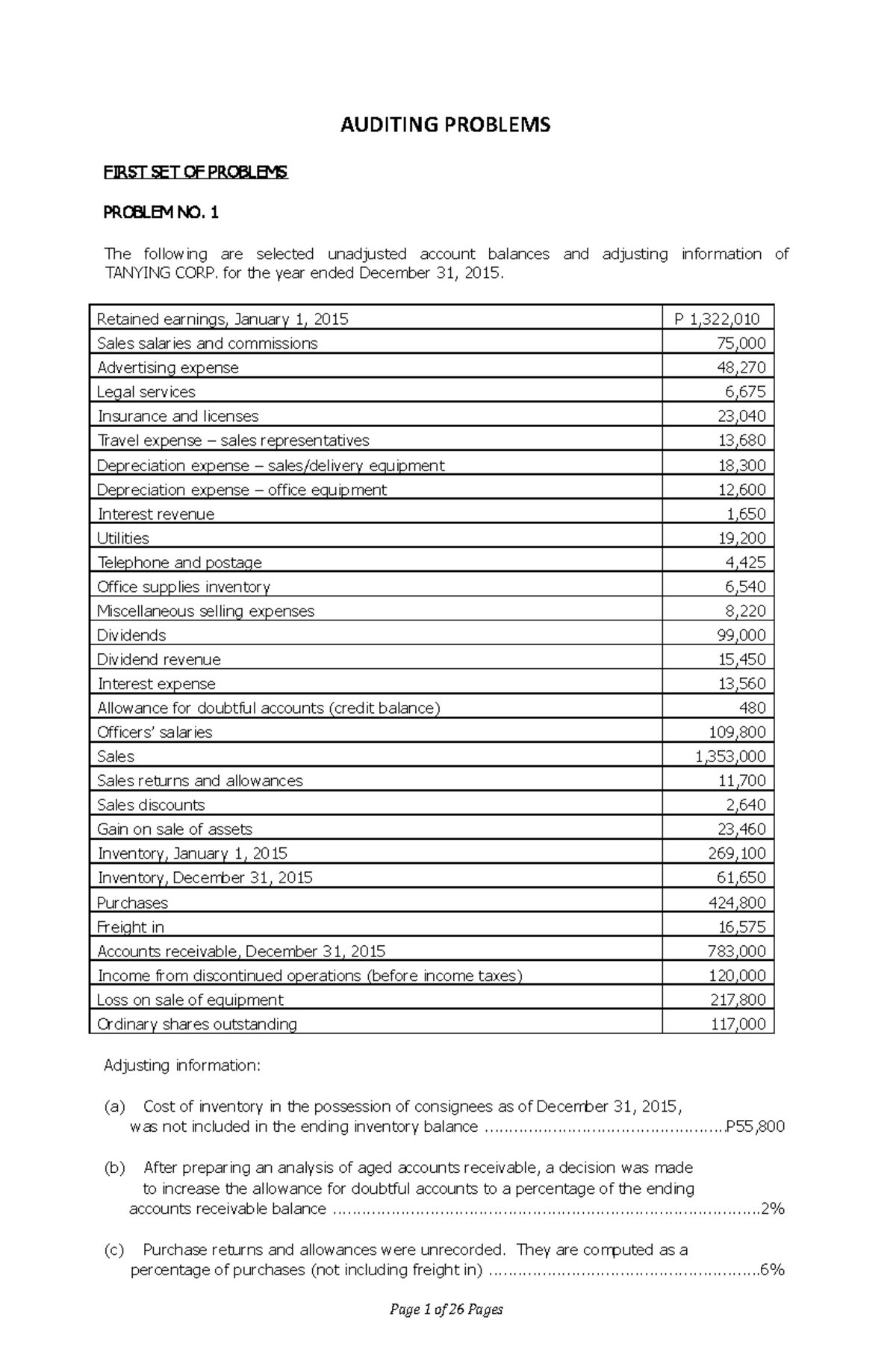 AUDITING PROBLEMS

FIRST SET OF PROBLEMS

PROBLEM NO. 1

The following are selected unadjusted account balances and adjusting information of TANYING CORP. for the year ended December 31, 2015.

| Retained earnings, January 1, 2015 | P 1,322,010 |
|---|---|
| Sales salaries and commissions | 75,000 |
| Advertising expense | 48,270 |
| Legal services | 6,675 |
| Insurance and licenses | 23,040 |
| Travel expense – sales representatives | 13,680 |
| Depreciation expense – sales/delivery equipment | 18,300 |
| Depreciation expense – office equipment | 12,600 |
| Interest revenue | 1,650 |
| Utilities | 19,200 |
| Telephone and postage | 4,425 |
| Office supplies inventory | 6,540 |
| Miscellaneous selling expenses | 8,220 |
| Dividends | 99,000 |
| Dividend revenue | 15,450 |
| Interest expense | 13,560 |
| Allowance for doubtful accounts (credit balance) | 480 |
| Officers' salaries | 109,800 |
| Sales | 1,353,000 |
| Sales returns and allowances | 11,700 |
| Sales discounts | 2,640 |
| Gain on sale of assets | 23,460 |
| Inventory, January 1, 2015 | 269,100 |
| Inventory, December 31, 2015 | 61,650 |
| Purchases | 424,800 |
| Freight in | 16,575 |
| Accounts receivable, December 31, 2015 | 783,000 |
| Income from discontinued operations (before income taxes) | 120,000 |
| Loss on sale of equipment | 217,800 |
| Ordinary shares outstanding | 117,000 |

Adjusting information:

(a) Cost of inventory in the possession of consignees as of December 31, 2015, was not included in the ending inventory balance P55,800

(b) After preparing an analysis of aged accounts receivable, a decision was made to increase the allowance for doubtful accounts to a percentage of the ending accounts receivable balance 2%

(c) Purchase returns and allowances were unrecorded. They are computed as a percentage of purchases (not including freight in) 6%

Page 1 of 26 Pages